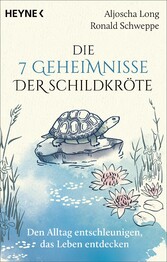 HEYNE <

Aljoscha Long
Ronald Schweppe

DIE
7 GEHEIMNISSE
DER SCHILDKRÖTE

Den Alltag entschleunigen,
das Leben entdecken